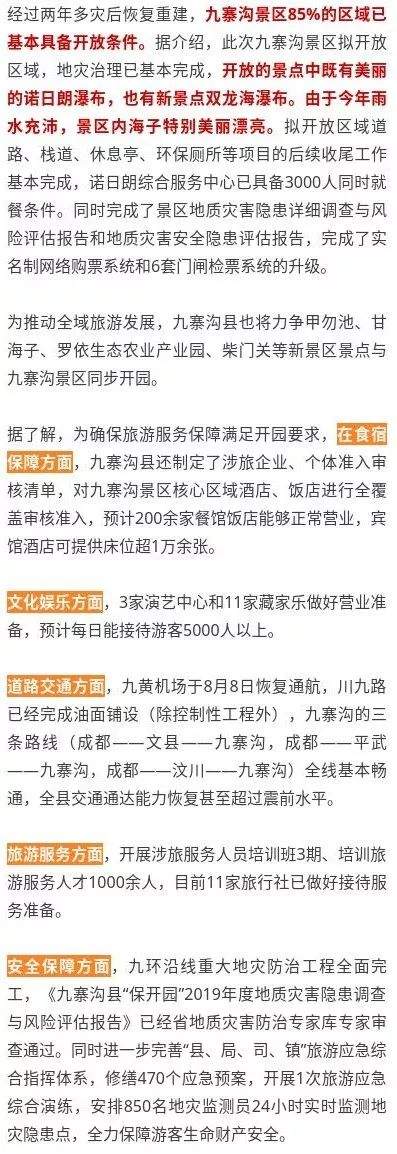 经过两年多灾后恢复重建，九寨沟景区85%的区域已基本具备开放条件。据介绍，此次九寨沟景区拟开放区域，地灾治理已基本完成，开放的景点中既有美丽的诺日朗瀑布，也有新景点双龙海瀑布。由于今年雨水充沛，景区内海子特别美丽漂亮。拟开放区域道路、栈道、休息亭、环保厕所等项目的后续收尾工作基本完成，诺日朗综合服务中心已具备3000人同时就餐条件。同时完成了景区地质灾害隐患详细调查与风险评估报告和地质灾害安全隐患评估报告，完成了实名制网络购票系统和6套门闸检票系统的升级。

为推动全域旅游发展，九寨沟县也将力争甲勿池、甘海子、罗依生态农业产业园、柴门关等新景区景点与九寨沟景区同步开园。

据了解，为确保旅游服务保障满足开园要求，在食宿保障方面，九寨沟县还制定了涉旅企业、个体准入审核清单，对九寨沟景区核心区域酒店、饭店进行全覆盖审核准入，预计200余家餐馆饭店能够正常营业，宾馆酒店可提供床位超1万余张。

文化娱乐方面，3家演艺中心和11家藏家乐做好营业准备，预计每日能接待游客5000人以上。

道路交通方面，九黄机场于8月8日恢复通航，川九路已经完成油面铺设（除控制性工程外），九寨沟的三条路线（成都——文县——九寨沟，成都——平武——九寨沟，成都——汶川——九寨沟）全线基本畅通，全县交通通达能力恢复甚至超过震前水平。

旅游服务方面，开展涉旅服务人员培训班3期、培训旅游服务人才1000余人，目前11家旅行社已做好接待服务准备。

安全保障方面，九环沿线重大地灾防治工程全面完工，《九寨沟县"保开园"2019年度地质灾害隐患调查与风险评估报告》已经省地质灾害防治专家库专家审查通过。同时进一步完善"县、局、司、镇"旅游应急综合指挥体系，修缮470个应急预案，开展1次旅游应急综合演练，安排850名地灾监测员24小时实时监测地灾隐患点，全力保障游客生命财产安全。